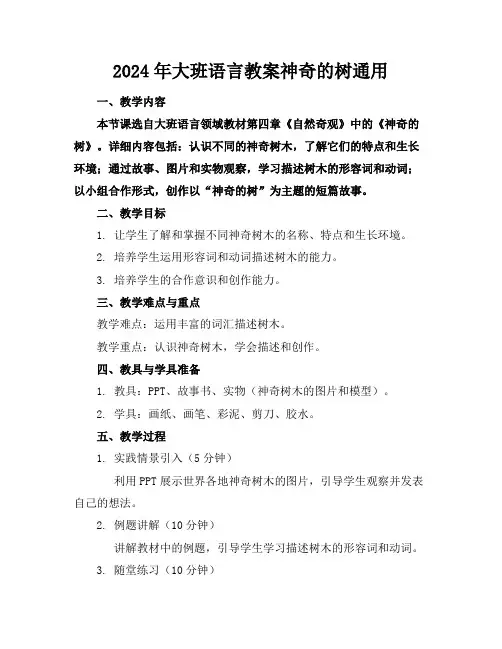 2024年大班语言教案神奇的树通用

一、教学内容

本节课选自大班语言领域教材第四章《自然奇观》中的《神奇的树》。详细内容包括：认识不同的神奇树木，了解它们的特点和生长环境；通过故事、图片和实物观察，学习描述树木的形容词和动词；以小组合作形式，创作以“神奇的树”为主题的短篇故事。

二、教学目标

1. 让学生了解和掌握不同神奇树木的名称、特点和生长环境。

2. 培养学生运用形容词和动词描述树木的能力。

3. 培养学生的合作意识和创作能力。

三、教学难点与重点

教学难点：运用丰富的词汇描述树木。

教学重点：认识神奇树木，学会描述和创作。

四、教具与学具准备

1. 教具：PPT、故事书、实物（神奇树木的图片和模型）。

2. 学具：画纸、画笔、彩泥、剪刀、胶水。

五、教学过程

1. 实践情景引入（5分钟）

利用PPT展示世界各地神奇树木的图片，引导学生观察并发表自己的想法。

2. 例题讲解（10分钟）

讲解教材中的例题，引导学生学习描述树木的形容词和动词。

3. 随堂练习（10分钟）